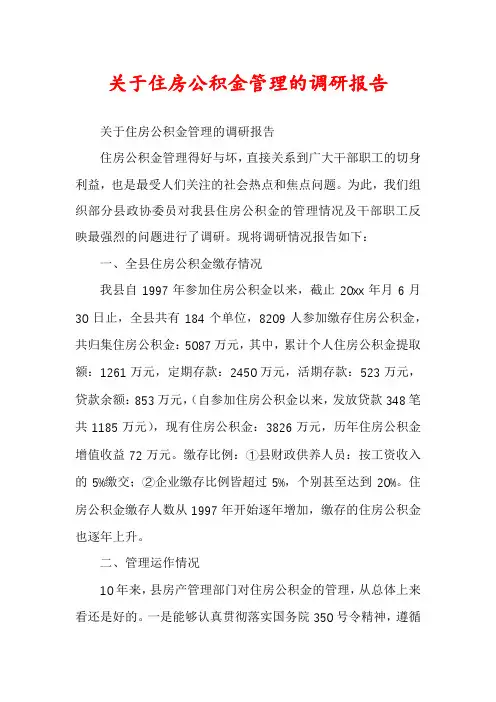 关于住房公积金管理的调研报告

关于住房公积金管理的调研报告

住房公积金管理得好与坏，直接关系到广大干部职工的切身利益，也是最受人们关注的社会热点和焦点问题。为此，我们组织部分县政协委员对我县住房公积金的管理情况及干部职工反映最强烈的问题进行了调研。现将调研情况报告如下：

一、全县住房公积金缴存情况

我县自 1997 年参加住房公积金以来，截止 20xx 年月 6 月 30 日止，全县共有 184 个单位，8209 人参加缴存住房公积金，共归集住房公积金：5087 万元，其中，累计个人住房公积金提取额：1261 万元，定期存款：2450 万元，活期存款：523 万元，贷款余额：853 万元，（自参加住房公积金以来，发放贷款 348 笔共 1185 万元），现有住房公积金：3826 万元，历年住房公积金增值收益 72 万元。缴存比例：①县财政供养人员：按工资收入的 5%缴交；②企业缴存比例皆超过 5%，个别甚至达到 20%。住房公积金缴存人数从 1997 年开始逐年增加，缴存的住房公积金也逐年上升。

二、管理运作情况

10 年来，县房产管理部门对住房公积金的管理，从总体上来看还是好的。一是能够认真贯彻落实国务院 350 号令精神，遵循